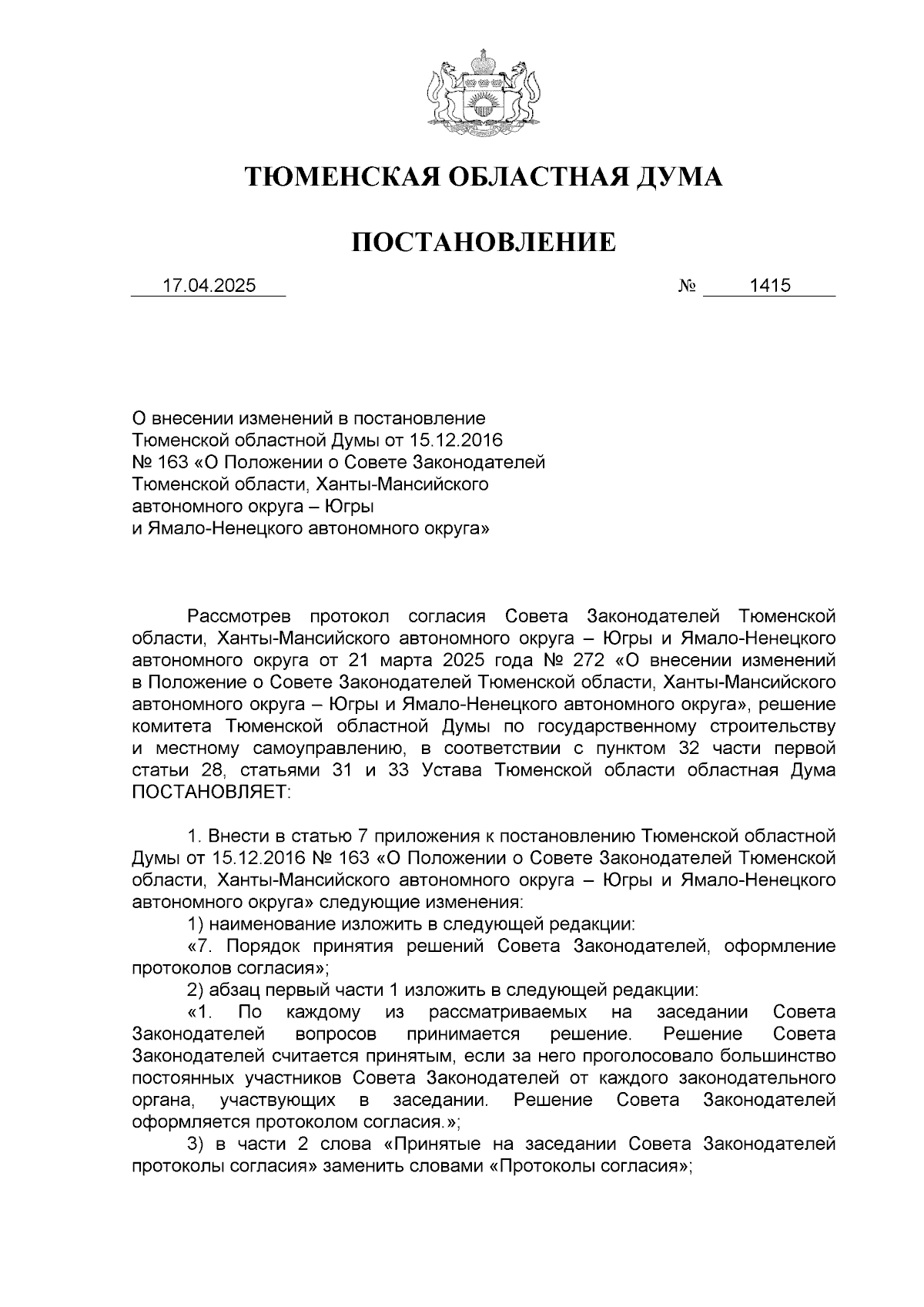 ТЮМЕНСКАЯ ОБЛАСТНАЯ ДУМА

ПОСТАНОВЛЕНИЕ

17.04.2025 № 1415

О внесении изменений в постановление Тюменской областной Думы от 15.12.2016 № 163 «О Положении о Совете Законодателей Тюменской области, Ханты-Мансийского автономного округа – Югры и Ямало-Ненецкого автономного округа»

Рассмотрев протокол согласия Совета Законодателей Тюменской области, Ханты-Мансийского автономного округа – Югры и Ямало-Ненецкого автономного округа от 21 марта 2025 года № 272 «О внесении изменений в Положение о Совете Законодателей Тюменской области, Ханты-Мансийского автономного округа – Югры и Ямало-Ненецкого автономного округа», решение комитета Тюменской областной Думы по государственному строительству и местному самоуправлению, в соответствии с пунктом 32 части первой статьи 28, статьями 31 и 33 Устава Тюменской области областная Дума ПОСТАНОВЛЯЕТ:

1. Внести в статью 7 приложения к постановлению Тюменской областной Думы от 15.12.2016 № 163 «О Положении о Совете Законодателей Тюменской области, Ханты-Мансийского автономного округа – Югры и Ямало-Ненецкого автономного округа» следующие изменения:
1) наименование изложить в следующей редакции:
«7. Порядок принятия решений Совета Законодателей, оформление протоколов согласия»;
2) абзац первый части 1 изложить в следующей редакции:
«1. По каждому из рассматриваемых на заседании Совета Законодателей вопросов принимается решение. Решение Совета Законодателей считается принятым, если за него проголосовало большинство постоянных участников Совета Законодателей от каждого законодательного органа, участвующих в заседании. Решение Совета Законодателей оформляется протоколом согласия.»;
3) в части 2 слова «Принятые на заседании Совета Законодателей протоколы согласия» заменить словами «Протоколы согласия»;